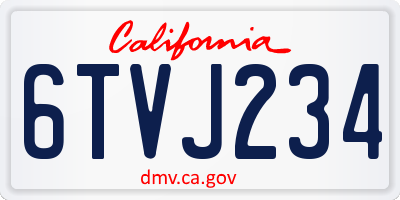 California

6TVJ234

dmv.ca.gov